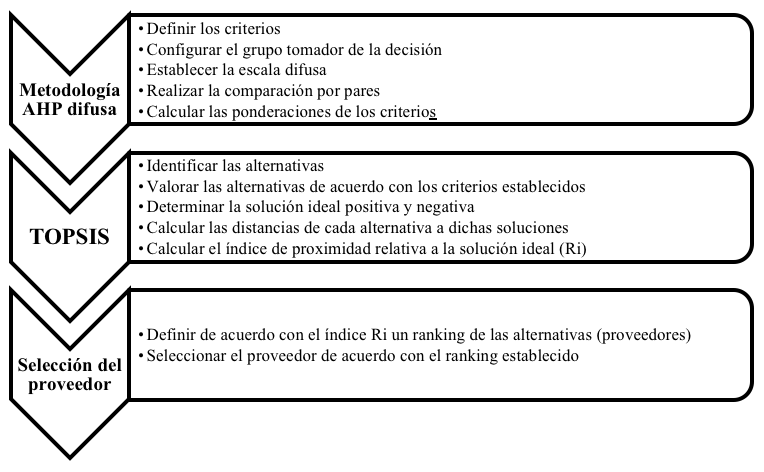 Metodología AHP difusa

• Definir los criterios
• Configurar el grupo tomador de la decisión
• Establecer la escala difusa
• Realizar la comparación por pares
• Calcular las ponderaciones de los criterios

TOPSIS

• Identificar las alternativas
• Valorar las alternativas de acuerdo con los criterios establecidos
• Determinar la solución ideal positiva y negativa
• Calcular las distancias de cada alternativa a dichas soluciones
• Calcular el índice de proximidad relativa a la solución ideal (Ri)

Selección del proveedor

• Definir de acuerdo con el índice Ri un ranking de las alternativas (proveedores)
• Seleccionar el proveedor de acuerdo con el ranking establecido